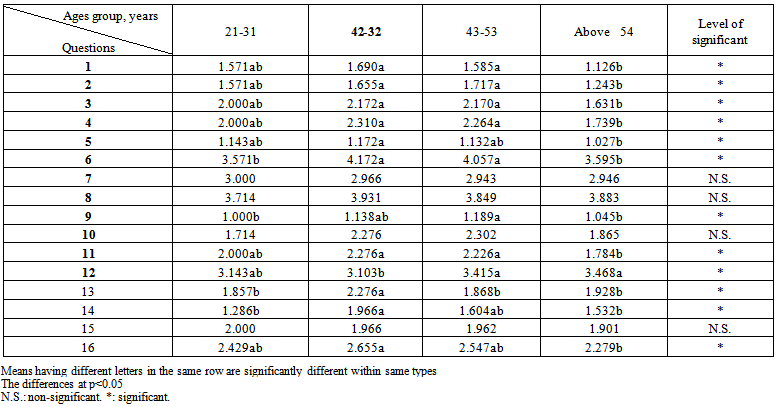 | Ages group, years Questions | 21-31 | 42-32 | 43-53 | Above 54 | Level of significant |
|---|---|---|---|---|---|
| 1 | 1.571ab | 1.690a | 1.585a | 1.126b | * |
| 2 | 1.571ab | 1.655a | 1.717a | 1.243b | * |
| 3 | 2.000ab | 2.172a | 2.170a | 1.631b | * |
| 4 | 2.000ab | 2.310a | 2.264a | 1.739b | * |
| 5 | 1.143ab | 1.172a | 1.132ab | 1.027b | * |
| 6 | 3.571b | 4.172a | 4.057a | 3.595b | * |
| 7 | 3.000 | 2.966 | 2.943 | 2.946 | N.S. |
| 8 | 3.714 | 3.931 | 3.849 | 3.883 | N.S. |
| 9 | 1.000b | 1.138ab | 1.189a | 1.045b | * |
| 10 | 1.714 | 2.276 | 2.302 | 1.865 | N.S. |
| 11 | 2.000ab | 2.276a | 2.226a | 1.784b | * |
| 12 | 3.143ab | 3.103b | 3.415a | 3.468a | * |
| 13 | 1.857b | 2.276a | 1.868b | 1.928b | * |
| 14 | 1.286b | 1.966a | 1.604ab | 1.532b | * |
| 15 | 2.000 | 1.966 | 1.962 | 1.901 | N.S. |
| 16 | 2.429ab | 2.655a | 2.547ab | 2.279b | * |

Means having different letters in the same row are significantly different within same types
The differences at p<0.05
N.S.: non-significant. *: significant.